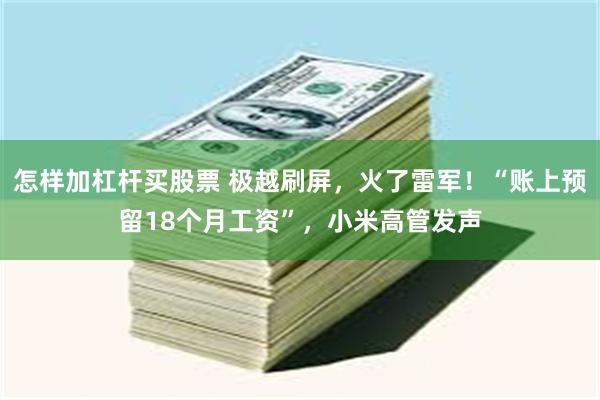 怎样加杠杆买股票 极越刷屏，火了雷军！“账上预留18个月工资”，小米高管发声